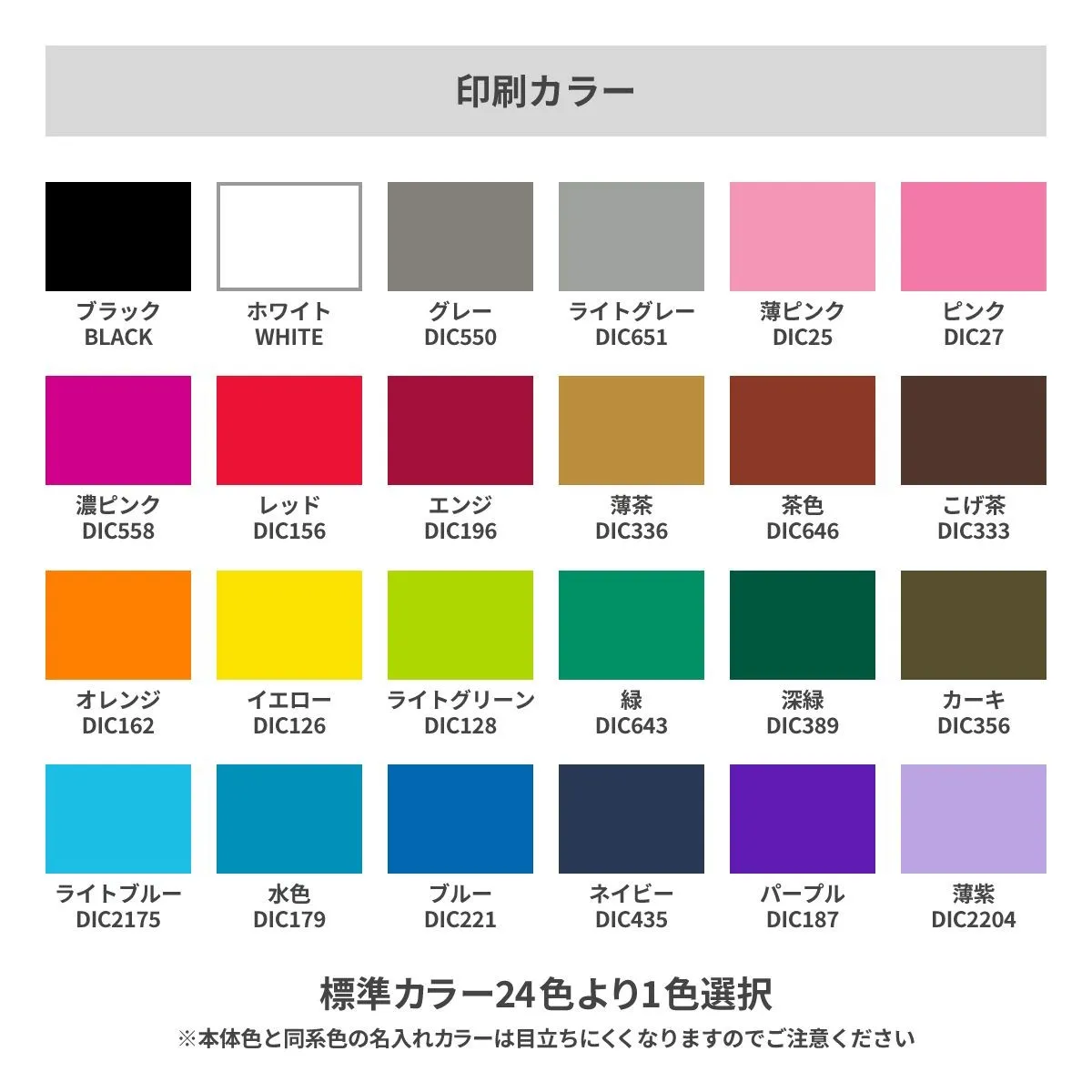 印刷カラー

ブラック
BLACK

ホワイト
WHITE

グレー
DIC550

ライトグレー
DIC651

薄ピンク
DIC25

ピンク
DIC27

濃ピンク
DIC558

レッド
DIC156

エンジ
DIC196

薄茶
DIC336

茶色
DIC646

こげ茶
DIC333

オレンジ
DIC162

イエロー
DIC126

ライトグリーン
DIC128

緑
DIC643

深緑
DIC389

カーキ
DIC356

ライトブルー
DIC2175

水色
DIC179

ブルー
DIC221

ネイビー
DIC435

パープル
DIC187

薄紫
DIC2204

標準カラー24色より1色選択

※本体色と同系色の名入れカラーは目立ちにくくなりますのでご注意ください